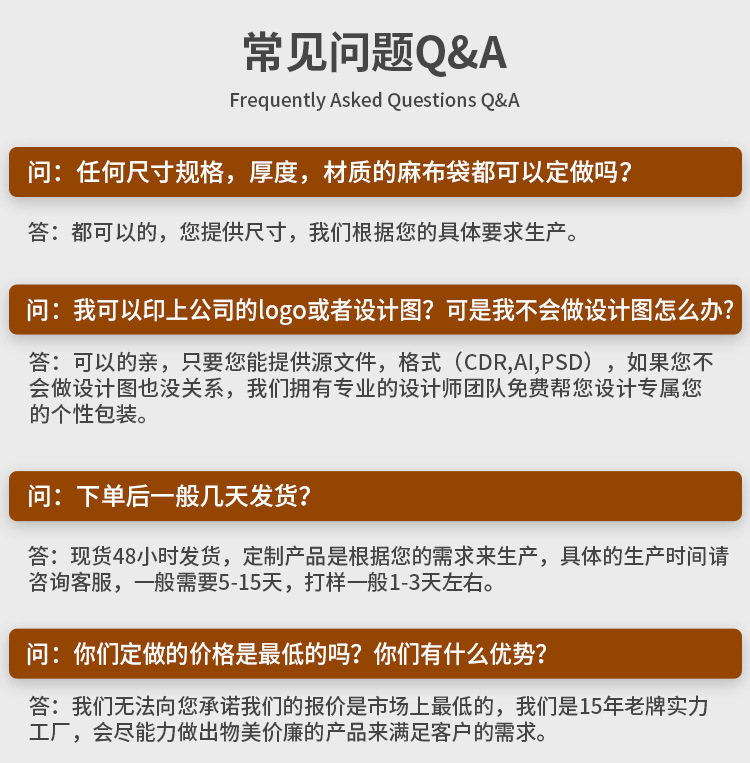 常见问题Q&A
Frequently Asked Questions Q&A

问：任何尺寸规格，厚度，材质的麻布袋都可以定做吗？

答：都可以的，您提供尺寸，我们根据您的具体要求生产。

问：我可以印上公司的logo或者设计图？可是我不会做设计图怎么办？

答：可以的亲，只要您能提供源文件，格式（CDR,AI,PSD），如果您不会做设计图也没关系，我们拥有专业的设计师团队免费帮您设计专属您的个性包装。

问：下单后一般几天发货？

答：现货48小时发货，定制产品是根据您的需求来生产，具体的生产时间请咨询客服，一般需要5-15天，打样一般1-3天左右。

问：你们定做的价格是最低的吗？你们有什么优势？

答：我们无法向您承诺我们的报价是市场上最低的，我们是15年老牌实力工厂，会尽能力做出物美价廉的产品来满足客户的需求。